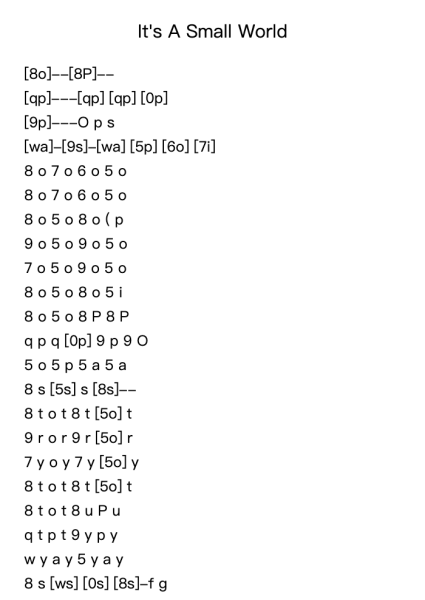 It's A Small World

[8o]--[8P]--

[qp]---[qp] [qp] [0p]

[9p]---O p s

[wa]-[9s]-[wa] [5p] [6o] [7i]

8 o 7 o 6 o 5 o

8 o 7 o 6 o 5 o

8 o 5 o 8 o ( p

9 o 5 o 9 o 5 o

7 o 5 o 9 o 5 o

8 o 5 o 8 o 5 i

8 o 5 o 8 P 8 P

q p q [0p] 9 p 9 O

5 o 5 p 5 a 5 a

8 s [5s] s [8s]--

8 t o t 8 t [5o] t

9 r o r 9 r [5o] r

7 y o y 7 y [5o] y

8 t o t 8 t [5o] t

8 t o t 8 u P u

q t p t 9 y p y

w y a y 5 y a y

8 s [ws] [0s] [8s]-f g